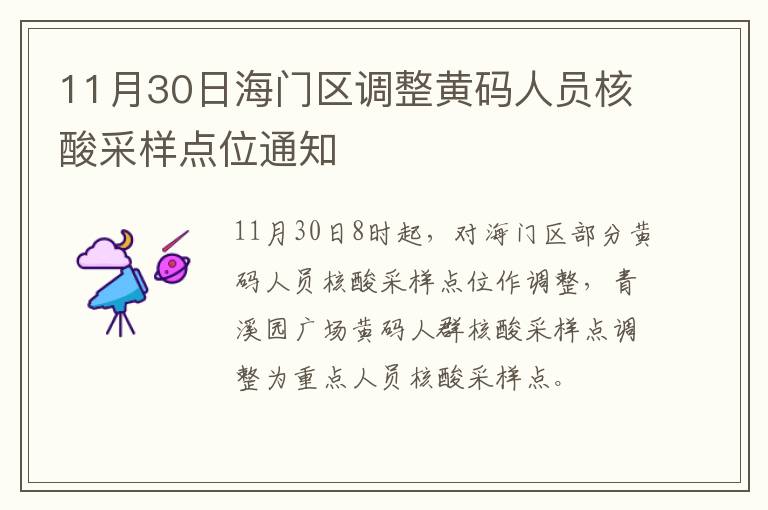 11月30日海门区调整黄码人员核酸采样点位通知

11月30日8时起，对海门区部分黄码人员核酸采样点位作调整，青溪园广场黄码人群核酸采样点调整为重点人员核酸采样点。